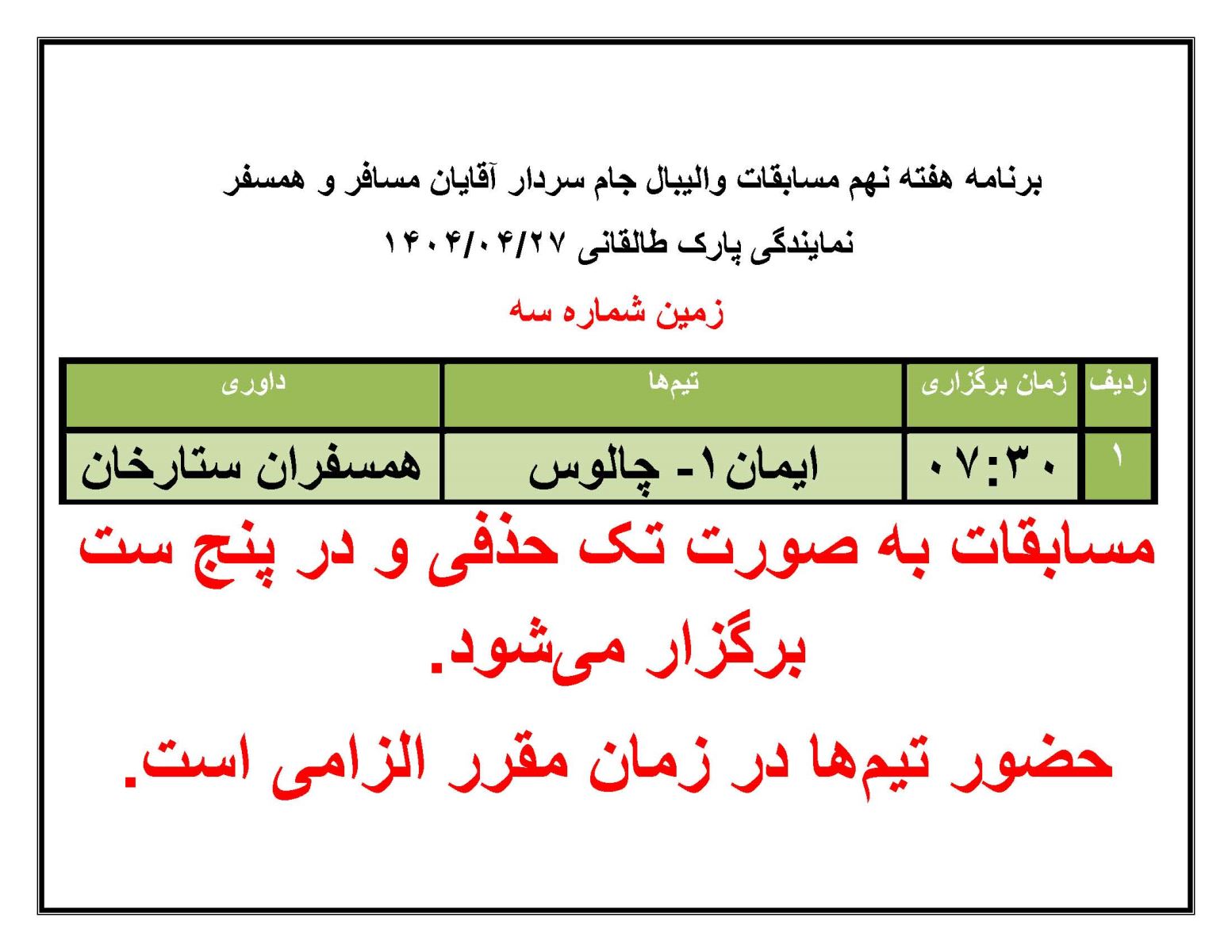 برنامه هفته نهم مسابقات والیبال جام سردار آقایان مسافر و همسفر

نمایندگی پارک طالقانی ۱۴۰۴/۰۴/۲۷

زمین شماره سه

| ردیف | زمان برگزاری | تیم‌ها | داوری |
|---|---|---|---|
| ۱ | ۰۷:۳۰ | ایمان۱- چالوس | همسفران ستارخان |

مسابقات به صورت تک حذفی و در پنج ست برگزار می‌شود.

حضور تیم‌ها در زمان مقرر الزامی است.